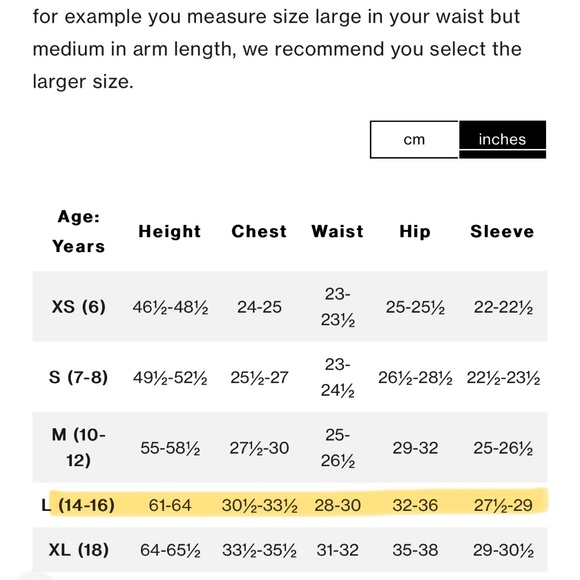 for example you measure size large in your waist but medium in arm length, we recommend you select the larger size.

cm inches

| Age: Years | Height | Chest | Waist | Hip | Sleeve |
|---|---|---|---|---|---|
| XS (6) | 46½-48½ | 24-25 | 23-23½ | 25-25½ | 22-22½ |
| S (7-8) | 49½-52½ | 25½-27 | 23-24½ | 26½-28½ | 22½-23½ |
| M (10-12) | 55-58½ | 27½-30 | 25-26½ | 29-32 | 25-26½ |
| L (14-16) | 61-64 | 30½-33½ | 28-30 | 32-36 | 27½-29 |
| XL (18) | 64-65½ | 33½-35½ | 31-32 | 35-38 | 29-30½ |